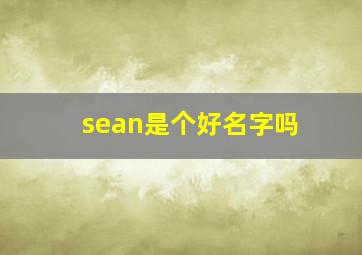 sean是个好名字吗